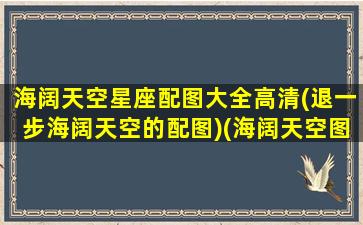 海阔天空星座配图大全高清(退一步海阔天空的配图)(海阔天空图